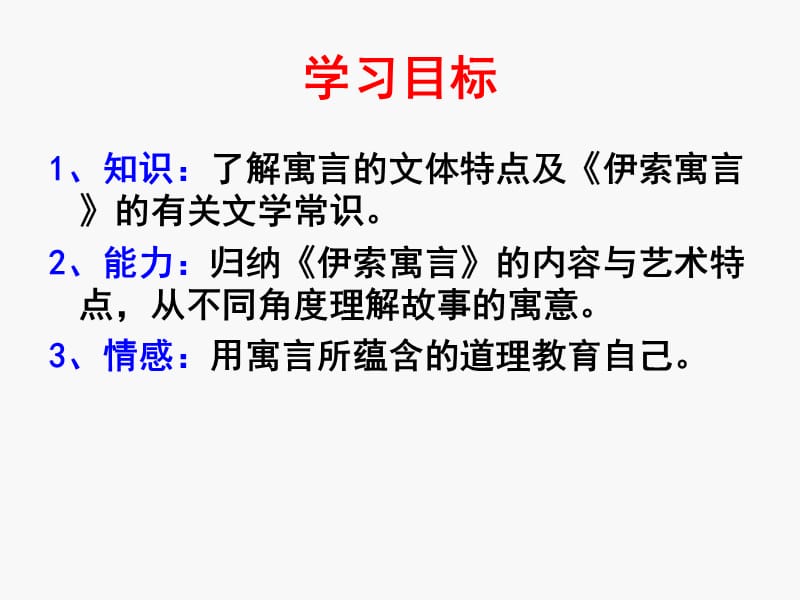 学习目标

1、知识：了解寓言的文体特点及《伊索寓言》的有关文学常识。

2、能力：归纳《伊索寓言》的内容与艺术特点，从不同角度理解故事的寓意。

3、情感：用寓言所蕴含的道理教育自己。